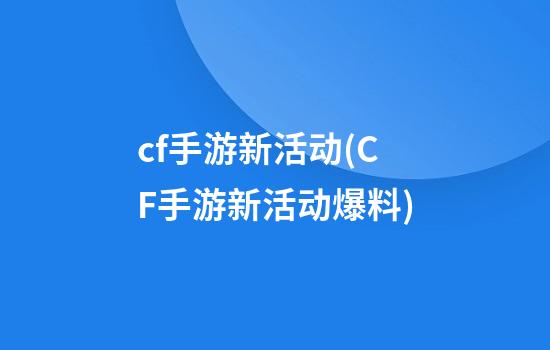 cf手游新活动(CF手游新活动爆料)